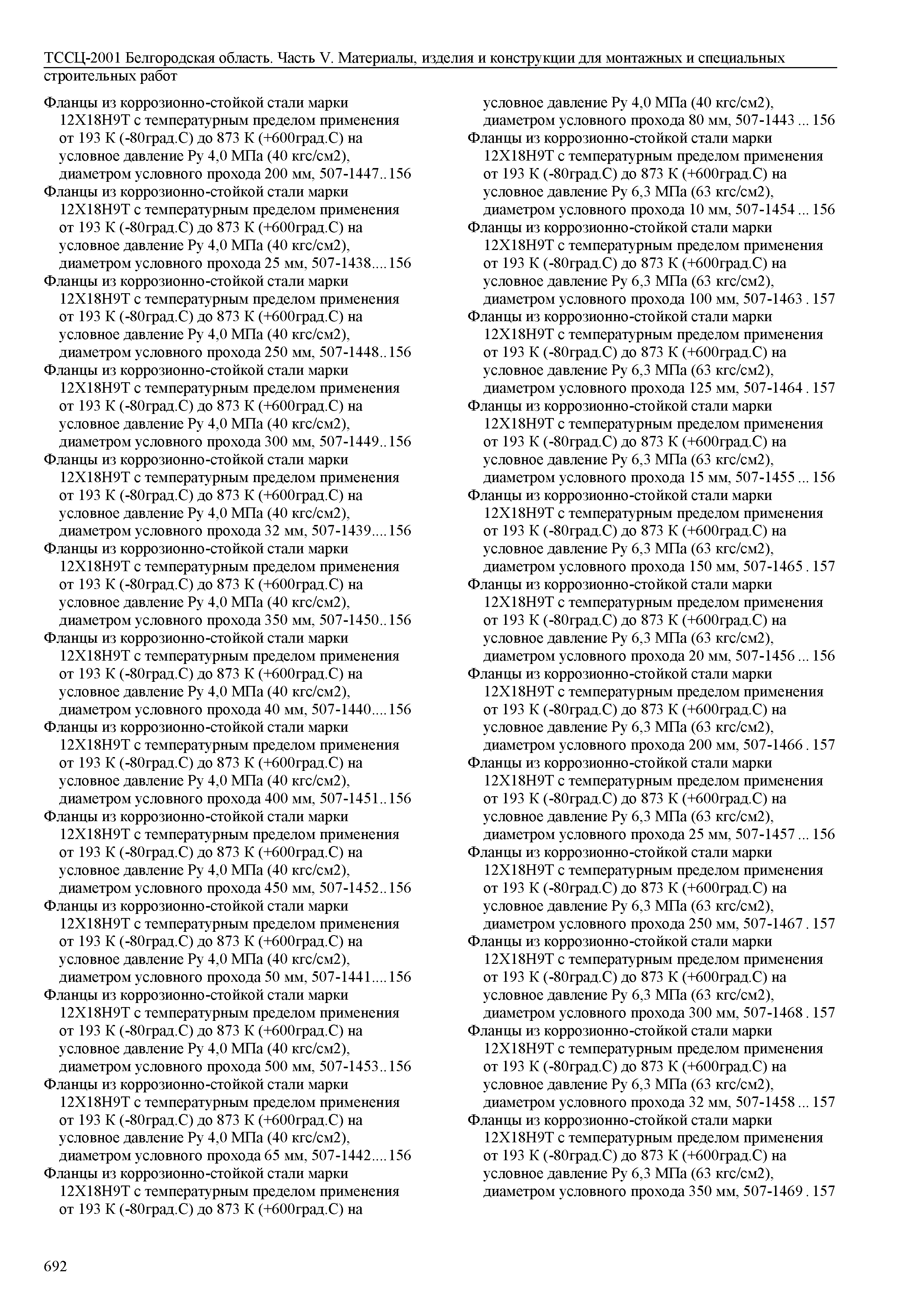 ТССЦ-2001 Белгородская область. Часть V. Материалы, изделия и конструкции для монтажных и специальных строительных работ

Фланцы из коррозионно-стойкой стали марки 12Х18Н9Т с температурным пределом применения от 193 К (-80град.С) до 873 К (+600град.С) на условное давление Ру 4,0 МПа (40 кгс/см2), диаметром условного прохода 200 мм, 507-1447..156

Фланцы из коррозионно-стойкой стали марки 12Х18Н9Т с температурным пределом применения от 193 К (-80град.С) до 873 К (+600град.С) на условное давление Ру 4,0 МПа (40 кгс/см2), диаметром условного прохода 25 мм, 507-1438....156

Фланцы из коррозионно-стойкой стали марки 12Х18Н9Т с температурным пределом применения от 193 К (-80град.С) до 873 К (+600град.С) на условное давление Ру 4,0 МПа (40 кгс/см2), диаметром условного прохода 250 мм, 507-1448..156

Фланцы из коррозионно-стойкой стали марки 12Х18Н9Т с температурным пределом применения от 193 К (-80град.С) до 873 К (+600град.С) на условное давление Ру 4,0 МПа (40 кгс/см2), диаметром условного прохода 300 мм, 507-1449..156

Фланцы из коррозионно-стойкой стали марки 12Х18Н9Т с температурным пределом применения от 193 К (-80град.С) до 873 К (+600град.С) на условное давление Ру 4,0 МПа (40 кгс/см2), диаметром условного прохода 32 мм, 507-1439....156

Фланцы из коррозионно-стойкой стали марки 12Х18Н9Т с температурным пределом применения от 193 К (-80град.С) до 873 К (+600град.С) на условное давление Ру 4,0 МПа (40 кгс/см2), диаметром условного прохода 350 мм, 507-1450..156

Фланцы из коррозионно-стойкой стали марки 12Х18Н9Т с температурным пределом применения от 193 К (-80град.С) до 873 К (+600град.С) на условное давление Ру 4,0 МПа (40 кгс/см2), диаметром условного прохода 40 мм, 507-1440....156

Фланцы из коррозионно-стойкой стали марки 12Х18Н9Т с температурным пределом применения от 193 К (-80град.С) до 873 К (+600град.С) на условное давление Ру 4,0 МПа (40 кгс/см2), диаметром условного прохода 400 мм, 507-1451..156

Фланцы из коррозионно-стойкой стали марки 12Х18Н9Т с температурным пределом применения от 193 К (-80град.С) до 873 К (+600град.С) на условное давление Ру 4,0 МПа (40 кгс/см2), диаметром условного прохода 450 мм, 507-1452..156

Фланцы из коррозионно-стойкой стали марки 12Х18Н9Т с температурным пределом применения от 193 К (-80град.С) до 873 К (+600град.С) на условное давление Ру 4,0 МПа (40 кгс/см2), диаметром условного прохода 50 мм, 507-1441....156

Фланцы из коррозионно-стойкой стали марки 12Х18Н9Т с температурным пределом применения от 193 К (-80град.С) до 873 К (+600град.С) на условное давление Ру 4,0 МПа (40 кгс/см2), диаметром условного прохода 500 мм, 507-1453..156

Фланцы из коррозионно-стойкой стали марки 12Х18Н9Т с температурным пределом применения от 193 К (-80град.С) до 873 К (+600град.С) на условное давление Ру 4,0 МПа (40 кгс/см2), диаметром условного прохода 65 мм, 507-1442....156

Фланцы из коррозионно-стойкой стали марки 12Х18Н9Т с температурным пределом применения от 193 К (-80град.С) до 873 К (+600град.С) на условное давление Ру 4,0 МПа (40 кгс/см2), диаметром условного прохода 80 мм, 507-1443 ... 156

Фланцы из коррозионно-стойкой стали марки 12Х18Н9Т с температурным пределом применения от 193 К (-80град.С) до 873 К (+600град.С) на условное давление Ру 6,3 МПа (63 кгс/см2), диаметром условного прохода 10 мм, 507-1454 ... 156

Фланцы из коррозионно-стойкой стали марки 12Х18Н9Т с температурным пределом применения от 193 К (-80град.С) до 873 К (+600град.С) на условное давление Ру 6,3 МПа (63 кгс/см2), диаметром условного прохода 100 мм, 507-1463 . 157

Фланцы из коррозионно-стойкой стали марки 12Х18Н9Т с температурным пределом применения от 193 К (-80град.С) до 873 К (+600град.С) на условное давление Ру 6,3 МПа (63 кгс/см2), диаметром условного прохода 125 мм, 507-1464 . 157

Фланцы из коррозионно-стойкой стали марки 12Х18Н9Т с температурным пределом применения от 193 К (-80град.С) до 873 К (+600град.С) на условное давление Ру 6,3 МПа (63 кгс/см2), диаметром условного прохода 15 мм, 507-1455 ... 156

Фланцы из коррозионно-стойкой стали марки 12Х18Н9Т с температурным пределом применения от 193 К (-80град.С) до 873 К (+600град.С) на условное давление Ру 6,3 МПа (63 кгс/см2), диаметром условного прохода 150 мм, 507-1465 . 157

Фланцы из коррозионно-стойкой стали марки 12Х18Н9Т с температурным пределом применения от 193 К (-80град.С) до 873 К (+600град.С) на условное давление Ру 6,3 МПа (63 кгс/см2), диаметром условного прохода 20 мм, 507-1456 ... 156

Фланцы из коррозионно-стойкой стали марки 12Х18Н9Т с температурным пределом применения от 193 К (-80град.С) до 873 К (+600град.С) на условное давление Ру 6,3 МПа (63 кгс/см2), диаметром условного прохода 200 мм, 507-1466 . 157

Фланцы из коррозионно-стойкой стали марки 12Х18Н9Т с температурным пределом применения от 193 К (-80град.С) до 873 К (+600град.С) на условное давление Ру 6,3 МПа (63 кгс/см2), диаметром условного прохода 25 мм, 507-1457 ... 156

Фланцы из коррозионно-стойкой стали марки 12Х18Н9Т с температурным пределом применения от 193 К (-80град.С) до 873 К (+600град.С) на условное давление Ру 6,3 МПа (63 кгс/см2), диаметром условного прохода 250 мм, 507-1467 . 157

Фланцы из коррозионно-стойкой стали марки 12Х18Н9Т с температурным пределом применения от 193 К (-80град.С) до 873 К (+600град.С) на условное давление Ру 6,3 МПа (63 кгс/см2), диаметром условного прохода 300 мм, 507-1468 . 157

Фланцы из коррозионно-стойкой стали марки 12Х18Н9Т с температурным пределом применения от 193 К (-80град.С) до 873 К (+600град.С) на условное давление Ру 6,3 МПа (63 кгс/см2), диаметром условного прохода 32 мм, 507-1458 ... 157

Фланцы из коррозионно-стойкой стали марки 12Х18Н9Т с температурным пределом применения от 193 К (-80град.С) до 873 К (+600град.С) на условное давление Ру 6,3 МПа (63 кгс/см2), диаметром условного прохода 350 мм, 507-1469 . 157

692